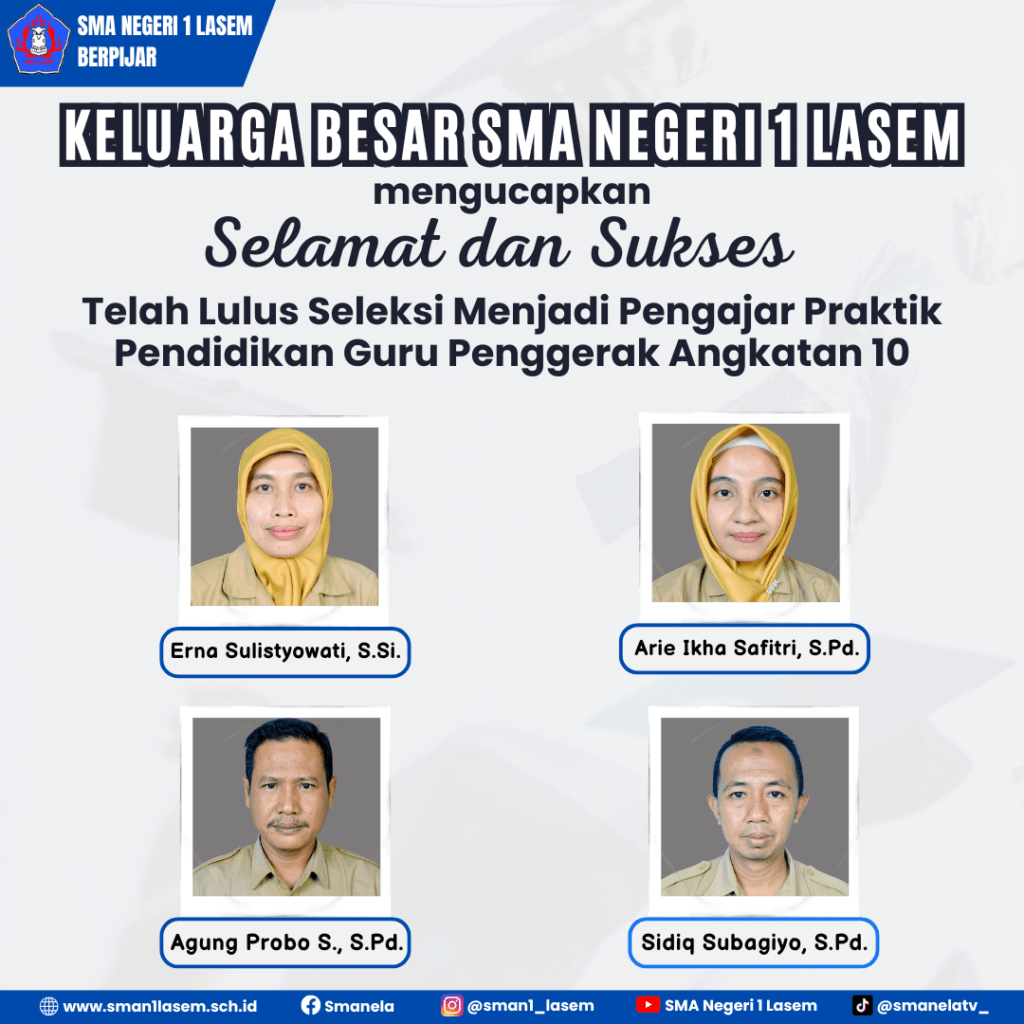 SMA NEGERI 1 LASEM
BERPIJAR

KELUARGA BESAR SMA NEGERI 1 LASEM

mengucapkan

Selamat dan Sukses

Telah Lulus Seleksi Menjadi Pengajar Praktik Pendidikan Guru Penggerak Angkatan 10

Erna Sulistyowati, S.Si.

Arie Ikha Safitri, S.Pd.

Agung Probo S., S.Pd.

Sidiq Subagiyo, S.Pd.

www.sman1lasem.sch.id Smanela @sman1_lasem SMA Negeri 1 Lasem @smanelatv_